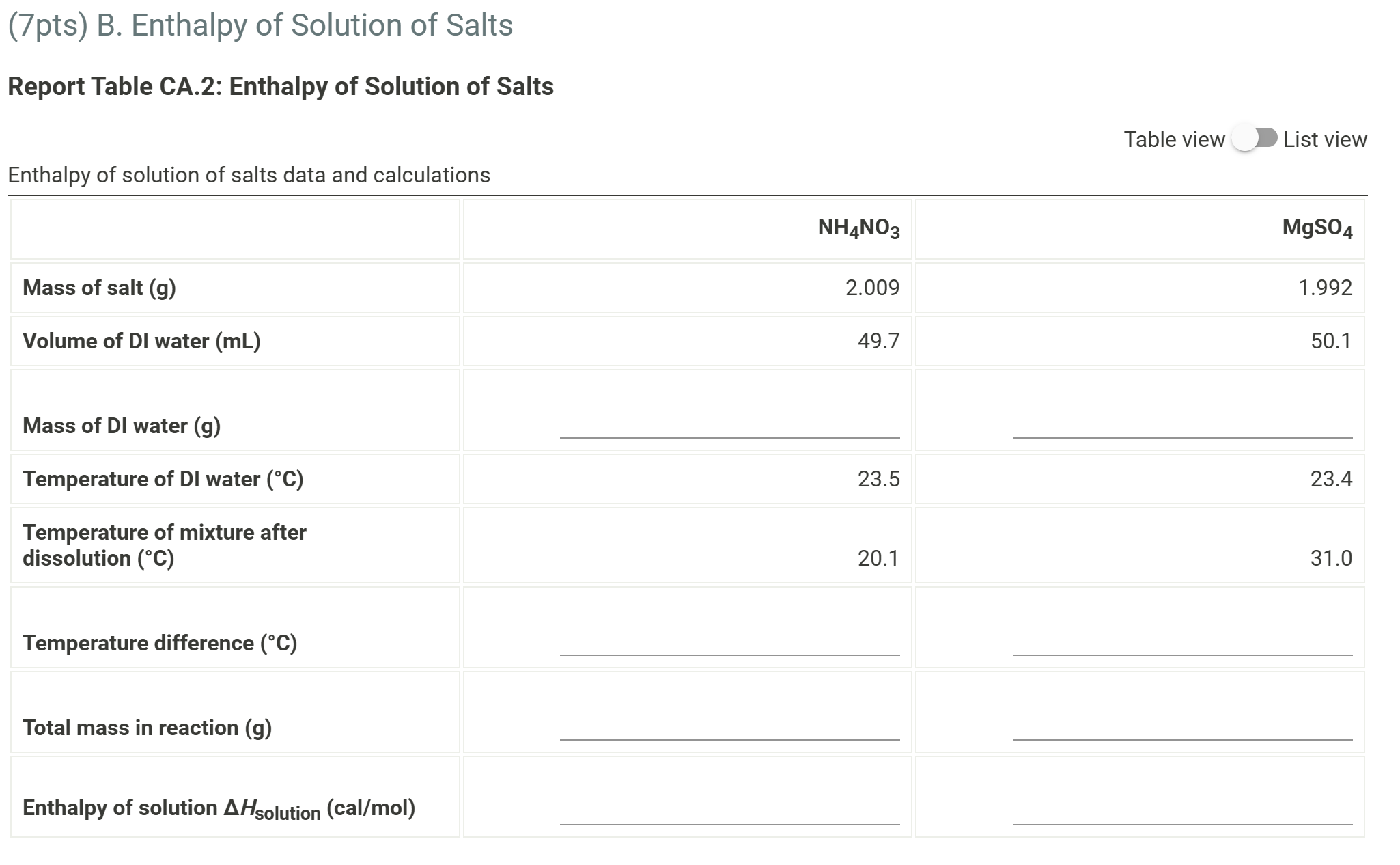 (7pts) B. Enthalpy of Solution of Salts

Report Table CA.2: Enthalpy of Solution of Salts

Table view List view

Enthalpy of solution of salts data and calculations

| | $NH_4NO_3$ | $MgSO_4$ |
|---|---|---|
| Mass of salt (g) | 2.009 | 1.992 |
| Volume of DI water (mL) | 49.7 | 50.1 |
| Mass of DI water (g) | | |
| Temperature of DI water (°C) | 23.5 | 23.4 |
| Temperature of mixture after dissolution (°C) | 20.1 | 31.0 |
| Temperature difference (°C) | | |
| Total mass in reaction (g) | | |
| Enthalpy of solution $\Delta H_{solution}$ (cal/mol) | | |